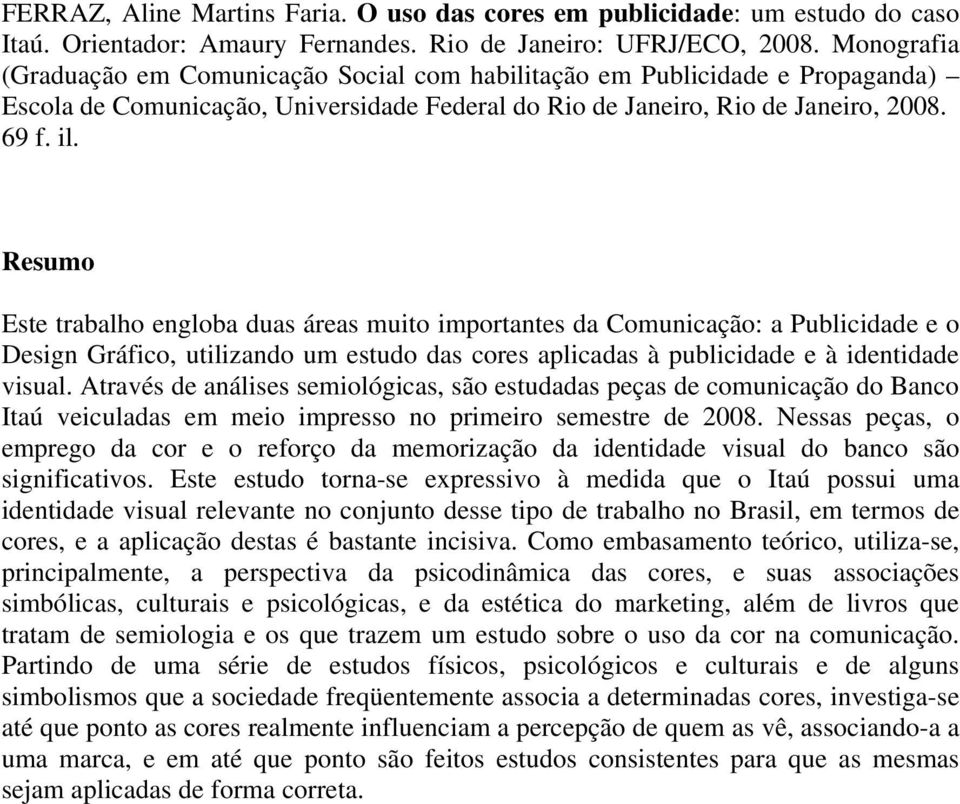 FERRAZ, Aline Martins Faria. O uso das cores em publicidade: um estudo do caso Itaú. Orientador: Amaury Fernandes. Rio de Janeiro: UFRJ/ECO, 2008. Monografia (Graduação em Comunicação Social com habilitação em Publicidade e Propaganda) – Escola de Comunicação, Universidade Federal do Rio de Janeiro, Rio de Janeiro, 2008. 69 f. il.

Resumo

Este trabalho engloba duas áreas muito importantes da Comunicação: a Publicidade e o Design Gráfico, utilizando um estudo das cores aplicadas à publicidade e à identidade visual. Através de análises semiológicas, são estudadas peças de comunicação do Banco Itaú veiculadas em meio impresso no primeiro semestre de 2008. Nessas peças, o emprego da cor e o reforço da memorização da identidade visual do banco são significativos. Este estudo torna-se expressivo à medida que o Itaú possui uma identidade visual relevante no conjunto desse tipo de trabalho no Brasil, em termos de cores, e a aplicação destas é bastante incisiva. Como embasamento teórico, utiliza-se, principalmente, a perspectiva da psicodinâmica das cores, e suas associações simbólicas, culturais e psicológicas, e da estética do marketing, além de livros que tratam de semiologia e os que trazem um estudo sobre o uso da cor na comunicação. Partindo de uma série de estudos físicos, psicológicos e culturais e de alguns simbolismos que a sociedade freqüentemente associa a determinadas cores, investiga-se até que ponto as cores realmente influenciam a percepção de quem as vê, associando-a a uma marca, e em até que ponto são feitos estudos consistentes para que as mesmas sejam aplicadas de forma correta.